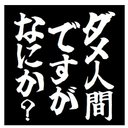 ダメ人間
ですが
なにか？